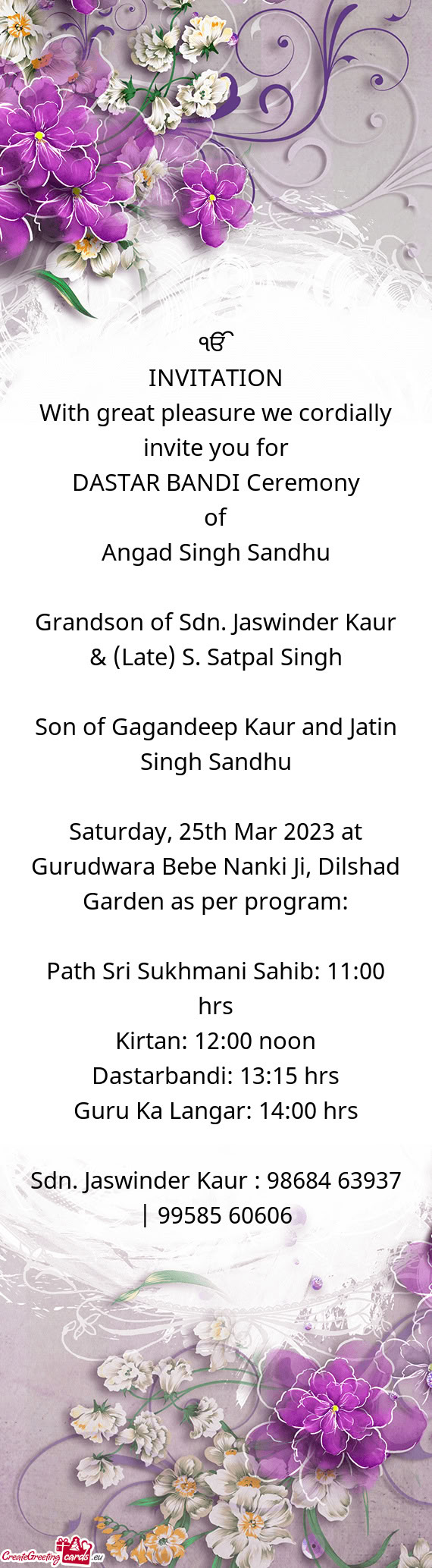 ੴ
INVITATION
With great pleasure we cordially invite you for
DASTAR BANDI Ceremony
of
Angad Singh Sandhu

Grandson of Sdn. Jaswinder Kaur & (Late) S. Satpal Singh

Son of Gagandeep Kaur and Jatin Singh Sandhu

Saturday, 25th Mar 2023 at Gurudwara Bebe Nanki Ji, Dilshad Garden as per program:

Path Sri Sukhmani Sahib: 11:00 hrs
Kirtan: 12:00 noon
Dastarbandi: 13:15 hrs
Guru Ka Langar: 14:00 hrs

Sdn. Jaswinder Kaur : 98684 63937 | 99585 60606

CreateGreetingcards.eu